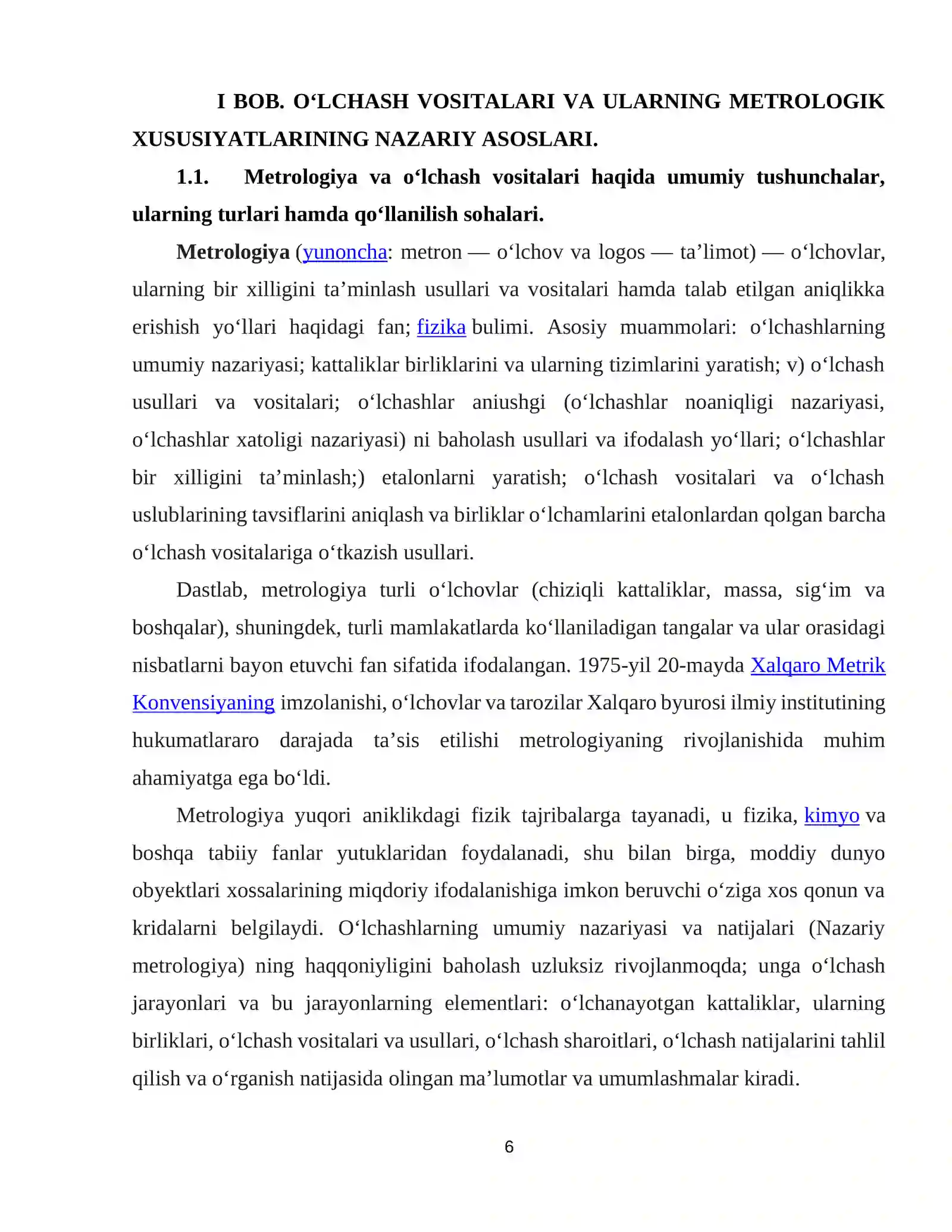 I BOB. O'LCHASH VOSITALARI VA ULARNING METROLOGIK XUSUSIYATLARINING NAZARIY ASOSLARI.

1.1. Metrologiya va o'lchash vositalari haqida umumiy tushunchalar, ularning turlari hamda qo'llanilish sohalari.

Metrologiya (yunoncha: metron — o'lchov va logos — ta'limot) — o'lchovlar, ularning bir xilligini ta'minlash usullari va vositalari hamda talab etilgan aniqlikka erishish yo'llari haqidagi fan; fizika bulimi. Asosiy muammolari: o'lchashlarning umumiy nazariyasi; kattaliklar birliklarini va ularning tizimlarini yaratish; v) o'lchash usullari va vositalari; o'lchashlar aniushgi (o'lchashlar noaniqligi nazariyasi, o'lchashlar xatoligi nazariyasi) ni baholash usullari va ifodalash yo'llari; o'lchashlar bir xilligini ta'minlash;) etalonlarni yaratish; o'lchash vositalari va o'lchash uslublarining tavsiflarini aniqlash va birliklar o'lchamlarini etalonlardan qolgan barcha o'lchash vositalariga o'tkazish usullari.

Dastlab, metrologiya turli o'lchovlar (chiziqli kattaliklar, massa, sig'im va boshqalar), shuningdek, turli mamlakatlarda ko'llaniladigan tangalar va ular orasidagi nisbatlarni bayon etuvchi fan sifatida ifodalangan. 1975-yil 20-mayda Xalqaro Metrik Konvensiyaning imzolanishi, o'lchovlar va tarozilar Xalqaro byurosi ilmiy institutining hukumatlararo darajada ta'sis etilishi metrologiyaning rivojlanishida muhim ahamiyatga ega bo'ldi.

Metrologiya yuqori aniklikdagi fizik tajribalarga tayanadi, u fizika, kimyo va boshqa tabiiy fanlar yutuklaridan foydalanadi, shu bilan birga, moddiy dunyo obyektlari xossalarining miqdoriy ifodalanishiga imkon beruvchi o'ziga xos qonun va kridalarni belgilaydi. O'lchashlarning umumiy nazariyasi va natijalari (Nazariy metrologiya) ning haqqoniyligini baholash uzluksiz rivojlanmoqda; unga o'lchash jarayonlari va bu jarayonlarning elementlari: o'lchanayotgan kattaliklar, ularning birliklari, o'lchash vositalari va usullari, o'lchash sharoitlari, o'lchash natijalarini tahlil qilish va o'rganish natijasida olingan ma'lumotlar va umumlashmalar kiradi.

6